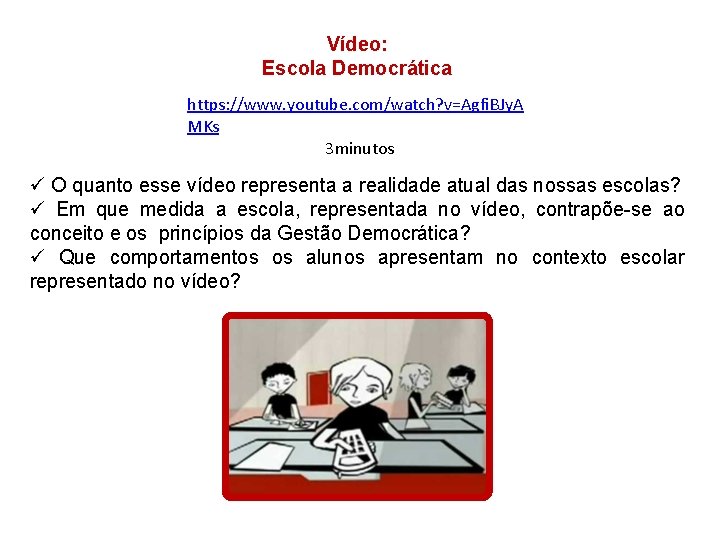 Vídeo:
Escola Democrática

https://www.youtube.com/watch?v=AgfiBJyAMKs
3minutos

✓ O quanto esse vídeo representa a realidade atual das nossas escolas?
✓ Em que medida a escola, representada no vídeo, contrapõe-se ao conceito e os princípios da Gestão Democrática?
✓ Que comportamentos os alunos apresentam no contexto escolar representado no vídeo?